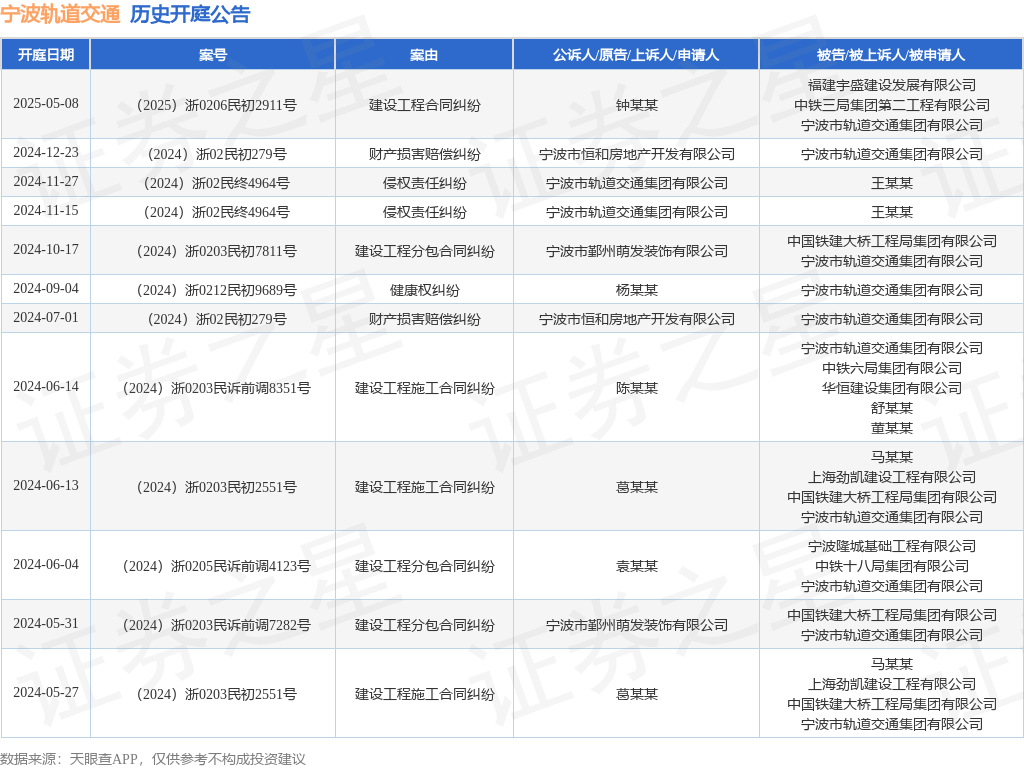 宁波轨道交通 历史开庭公告

| 开庭日期 | 案号 | 案由 | 公诉人/原告/上诉人/申请人 | 被告/被上诉人/被申请人 |
|---|---|---|---|---|
| 2025-05-08 | （2025）浙0206民初2911号 | 建设工程合同纠纷 | 钟某某 | 福建宇盛建设发展有限公司 中铁三局集团第二工程有限公司 宁波市轨道交通集团有限公司 |
| 2024-12-23 | （2024）浙02民初279号 | 财产损害赔偿纠纷 | 宁波市恒和房地产开发有限公司 | 宁波市轨道交通集团有限公司 |
| 2024-11-27 | （2024）浙02民终4964号 | 侵权责任纠纷 | 宁波市轨道交通集团有限公司 | 王某某 |
| 2024-11-15 | （2024）浙02民终4964号 | 侵权责任纠纷 | 宁波市轨道交通集团有限公司 | 王某某 |
| 2024-10-17 | （2024）浙0203民初7811号 | 建设工程分包合同纠纷 | 宁波市鄞州萌发装饰有限公司 | 中国铁建大桥工程局集团有限公司 宁波市轨道交通集团有限公司 |
| 2024-09-04 | （2024）浙0212民初9689号 | 健康权纠纷 | 杨某某 | 宁波市轨道交通集团有限公司 |
| 2024-07-01 | （2024）浙02民初279号 | 财产损害赔偿纠纷 | 宁波市恒和房地产开发有限公司 | 宁波市轨道交通集团有限公司 |
| 2024-06-14 | （2024）浙0203民诉前调8351号 | 建设工程施工合同纠纷 | 陈某某 | 宁波市轨道交通集团有限公司 中铁六局集团有限公司 华恒建设集团有限公司 舒某某 董某某 |
| 2024-06-13 | （2024）浙0203民初2551号 | 建设工程施工合同纠纷 | 葛某某 | 马某某 上海劲凯建设工程有限公司 中国铁建大桥工程局集团有限公司 宁波市轨道交通集团有限公司 |
| 2024-06-04 | （2024）浙0205民诉前调4123号 | 建设工程分包合同纠纷 | 袁某某 | 宁波隆城基础工程有限公司 中铁十八局集团有限公司 宁波市轨道交通集团有限公司 |
| 2024-05-31 | （2024）浙0203民诉前调7282号 | 建设工程分包合同纠纷 | 宁波市鄞州萌发装饰有限公司 | 中国铁建大桥工程局集团有限公司 宁波市轨道交通集团有限公司 |
| 2024-05-27 | （2024）浙0203民初2551号 | 建设工程施工合同纠纷 | 葛某某 | 马某某 上海劲凯建设工程有限公司 中国铁建大桥工程局集团有限公司 宁波市轨道交通集团有限公司 |

数据来源：天眼查APP，仅供参考不构成投资建议